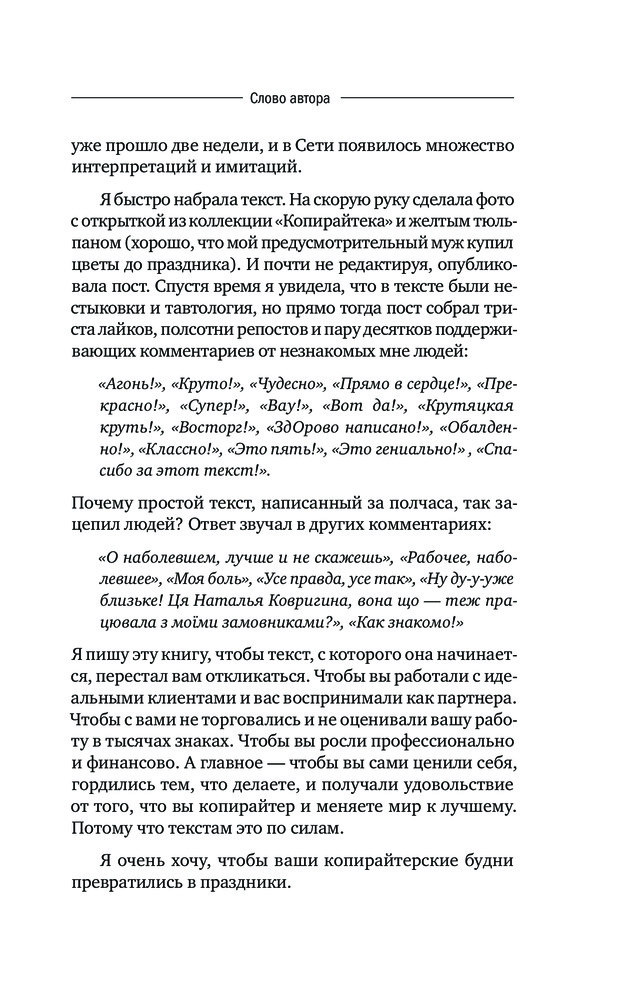 Слово автора

уже прошло две недели, и в Сети появилось множество интерпретаций и имитаций.

Я быстро набрала текст. На скорую руку сделала фото с открыткой из коллекции «Копирайтека» и желтым тюльпаном (хорошо, что мой предусмотрительный муж купил цветы до праздника). И почти не редактируя, опубликовала пост. Спустя время я увидела, что в тексте были нестыковки и тавтология, но прямо тогда пост собрал триста лайков, полсотни репостов и пару десятков поддерживающих комментариев от незнакомых мне людей:

«Агонь!», «Круто!», «Чудесно», «Прямо в сердце!», «Прекрасно!», «Супер!», «Вау!», «Вот да!», «Крутяцкая круть!», «Восторг!», «ЗдОрово написано!», «Обалденно!», «Классно!», «Это пять!», «Это гениально!» , «Спасибо за этот текст!».

Почему простой текст, написанный за полчаса, так зацепил людей? Ответ звучал в других комментариях:

«О наболевшем, лучше и не скажешь», «Рабочее, наболевшее», «Моя боль», «Усе правда, усе так», «Ну ду-у-уже близьке! Ця Наталья Ковригина, вона що — теж працювала з моїми замовниками?», «Как знакомо!»

Я пишу эту книгу, чтобы текст, с которого она начинается, перестал вам откликаться. Чтобы вы работали с идеальными клиентами и вас воспринимали как партнера. Чтобы с вами не торговались и не оценивали вашу работу в тысячах знаках. Чтобы вы росли профессионально и финансово. А главное — чтобы вы сами ценили себя, гордились тем, что делаете, и получали удовольствие от того, что вы копирайтер и меняете мир к лучшему. Потому что текстам это по силам.

Я очень хочу, чтобы ваши копирайтерские будни превратились в праздники.